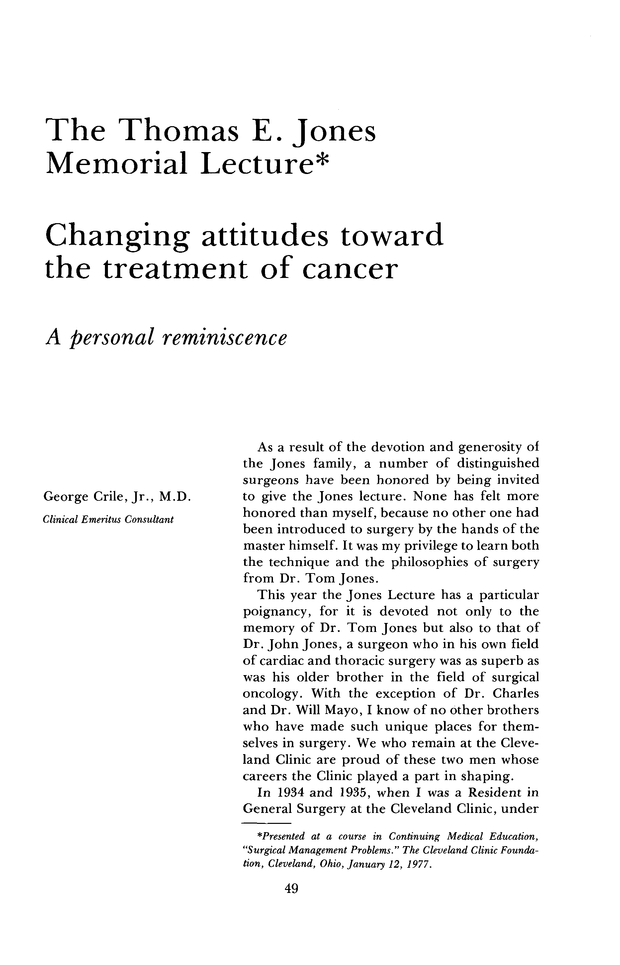 The Thomas E. Jones Memorial Lecture*

Changing attitudes toward the treatment of cancer

A personal reminiscence

George Crile, Jr., M.D.
Clinical Emeritus Consultant

As a result of the devotion and generosity of the Jones family, a number of distinguished surgeons have been honored by being invited to give the Jones lecture. None has felt more honored than myself, because no other one had been introduced to surgery by the hands of the master himself. It was my privilege to learn both the technique and the philosophies of surgery from Dr. Tom Jones.

This year the Jones Lecture has a particular poignancy, for it is devoted not only to the memory of Dr. Tom Jones but also to that of Dr. John Jones, a surgeon who in his own field of cardiac and thoracic surgery was as superb as was his older brother in the field of surgical oncology. With the exception of Dr. Charles and Dr. Will Mayo, I know of no other brothers who have made such unique places for themselves in surgery. We who remain at the Cleveland Clinic are proud of these two men whose careers the Clinic played a part in shaping.

In 1934 and 1935, when I was a Resident in General Surgery at the Cleveland Clinic, under

*Presented at a course in Continuing Medical Education, "Surgical Management Problems." The Cleveland Clinic Foundation, Cleveland, Ohio, January 12, 1977.

49